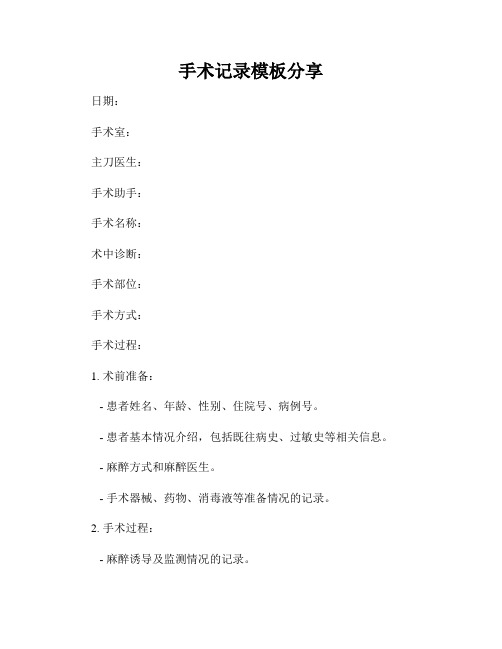 手术记录模板分享

日期：

手术室：

主刀医生：

手术助手：

手术名称：

术中诊断：

手术部位：

手术方式：

手术过程：

1. 术前准备：

- 患者姓名、年龄、性别、住院号、病例号。

- 患者基本情况介绍，包括既往病史、过敏史等相关信息。

- 麻醉方式和麻醉医生。

- 手术器械、药物、消毒液等准备情况的记录。

2. 手术过程：

- 麻醉诱导及监测情况的记录。